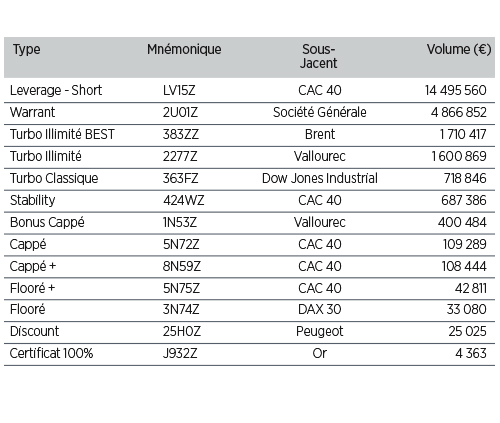 | Type | Mnémonique | Sous-Jacent | Volume (€) |
|---|---|---|---|
| Leverage - Short | LV15Z | CAC 40 | 14 495 560 |
| Warrant | 2U01Z | Société Générale | 4 866 852 |
| Turbo Illimité BEST | 383ZZ | Brent | 1 710 417 |
| Turbo Illimité | 2277Z | Vallourec | 1 600 869 |
| Turbo Classique | 363FZ | Dow Jones Industrial | 718 846 |
| Stability | 424WZ | CAC 40 | 687 386 |
| Bonus Cappé | 1N53Z | Vallourec | 400 484 |
| Cappé | 5N72Z | CAC 40 | 109 289 |
| Cappé + | 8N59Z | CAC 40 | 108 444 |
| Flooré + | 5N75Z | CAC 40 | 42 811 |
| Flooré | 3N74Z | DAX 30 | 33 080 |
| Discount | 25H0Z | Peugeot | 25 025 |
| Certificat 100% | J932Z | Or | 4 363 |